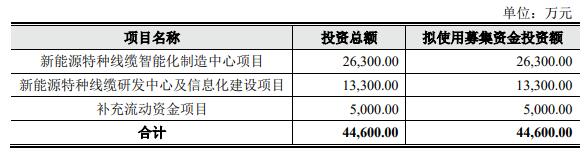 单位：万元

| 项目名称 | 投资总额 | 拟使用募集资金投资额 |
|---|---|---|
| 新能源特种线缆智能化制造中心项目 | 26,300.00 | 26,300.00 |
| 新能源特种线缆研发中心及信息化建设项目 | 13,300.00 | 13,300.00 |
| 补充流动资金项目 | 5,000.00 | 5,000.00 |
| 合计 | 44,600.00 | 44,600.00 |